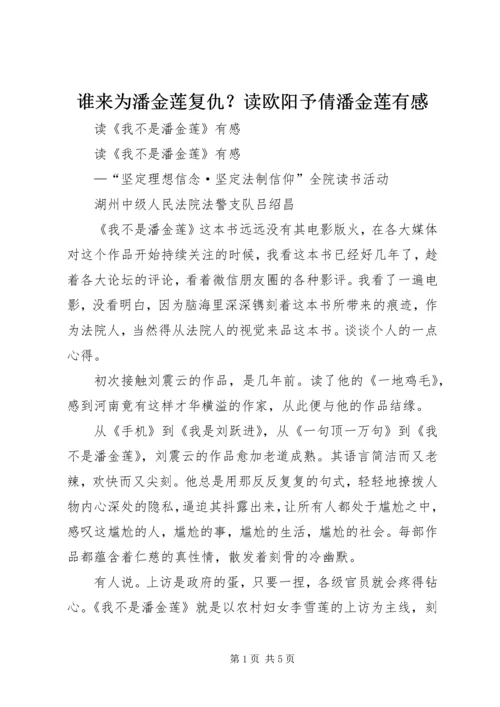 谁来为潘金莲复仇？读欧阳予倩潘金莲有感

读《我不是潘金莲》有感

读《我不是潘金莲》有感

—“坚定理想信念·坚定法制信仰”全院读书活动

湖州中级人民法院法警支队吕绍昌

《我不是潘金莲》这本书远远没有其电影版火，在各大媒体对这个作品开始持续关注的时候，我看这本书已经好几年了，趁着各大论坛的评论，看着微信朋友圈的各种影评。我看了一遍电影，没看明白，因为脑海里深深镌刻着这本书所带来的痕迹，作为法院人，当然得从法院人的视觉来品这本书。谈谈个人的一点心得。

初次接触刘震云的作品，是几年前。读了他的《一地鸡毛》，感到河南竟有这样才华横溢的作家，从此便与他的作品结缘。

从《手机》到《我是刘跃进》，从《一句顶一万句》到《我不是潘金莲》，刘震云的作品愈加老道成熟。其语言简洁而又老辣，欢快而又尖刻。他总是用那反反复复的句式，轻轻地撩拨人物内心深处的隐私，逼迫其抖露出来，让所有人都处于尴尬之中，感叹这尴尬的人，尴尬的事，尴尬的生活，尴尬的社会。每部作品都蕴含着仁慈的真性情，散发着刻骨的冷幽默。

有人说。上访是政府的蛋，只要一捏，各级官员就会疼得钻心。《我不是潘金莲》就是以农村妇女李雪莲的上访为主线，刻

第1页 共5页